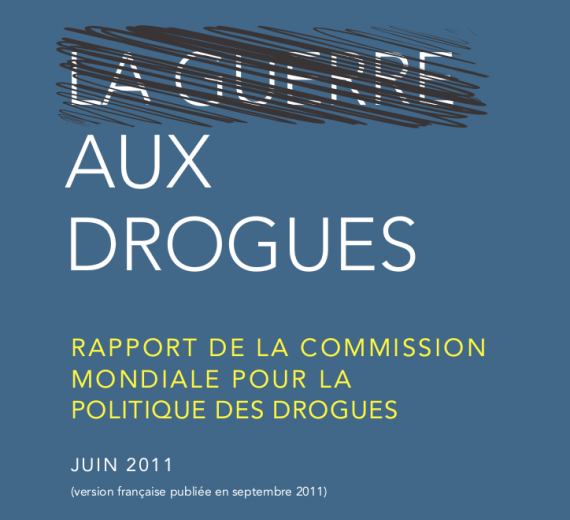 LA GUERRE

AUX
DROGUES

RAPPORT DE LA COMMISSION MONDIALE POUR LA POLITIQUE DES DROGUES

JUIN 2011

(version française publiée en septembre 2011)